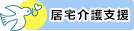 居宅介護支援